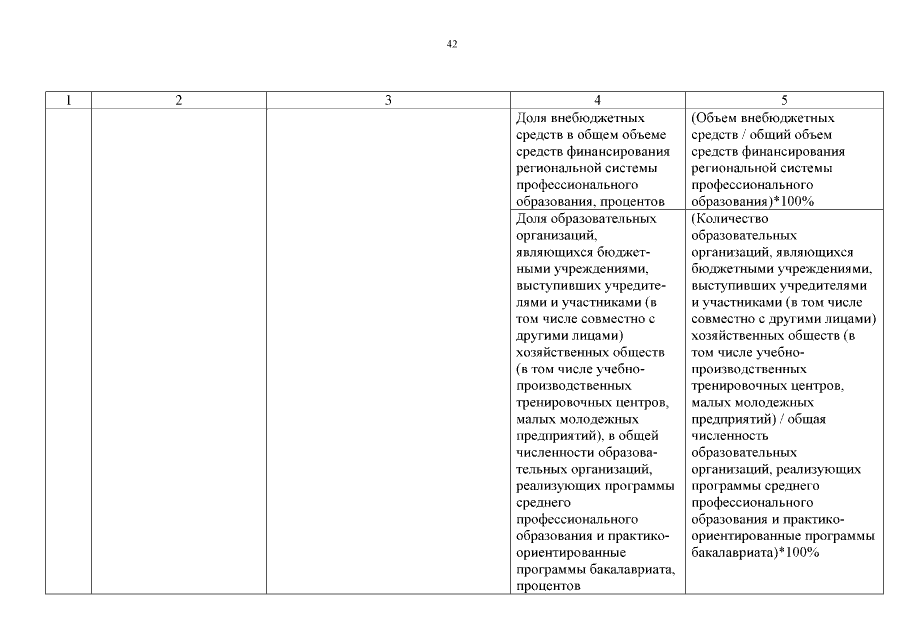 42

| 1 | 2 | 3 | 4 | 5 |
|---|---|---|---|---|
| | | | Доля внебюджетных средств в общем объеме средств финансирования региональной системы профессионального образования, процентов | (Объем внебюджетных средств / общий объем средств финансирования региональной системы профессионального образования)*100% |
| | | | Доля образовательных организаций, являющихся бюджетными учреждениями, выступивших учредителями и участниками (в том числе совместно с другими лицами) хозяйственных обществ (в том числе учебно-производственных тренировочных центров, малых молодежных предприятий), в общей численности образовательных организаций, реализующих программы среднего профессионального образования и практико-ориентированные программы бакалавриата, процентов | (Количество образовательных организаций, являющихся бюджетными учреждениями, выступивших учредителями и участниками (в том числе совместно с другими лицами) хозяйственных обществ (в том числе учебно-производственных тренировочных центров, малых молодежных предприятий) / общая численность образовательных организаций, реализующих программы среднего профессионального образования и практико-ориентированные программы бакалавриата)*100% |